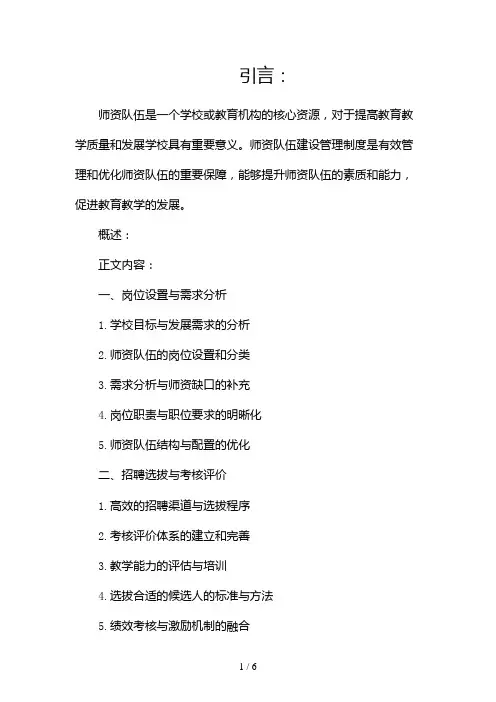 引言：

师资队伍是一个学校或教育机构的核心资源，对于提高教育教学质量和发展学校具有重要意义。师资队伍建设管理制度是有效管理和优化师资队伍的重要保障，能够提升师资队伍的素质和能力，促进教育教学的发展。

概述：

正文内容：

一、岗位设置与需求分析

1. 学校目标与发展需求的分析

2. 师资队伍的岗位设置和分类

3. 需求分析与师资缺口的补充

4. 岗位职责与职位要求的明晰化

5. 师资队伍结构与配置的优化

二、招聘选拔与考核评价

1. 高效的招聘渠道与选拔程序

2. 考核评价体系的建立和完善

3. 教学能力的评估与培训

4. 选拔合适的候选人的标准与方法

5. 绩效考核与激励机制的融合

1 / 6